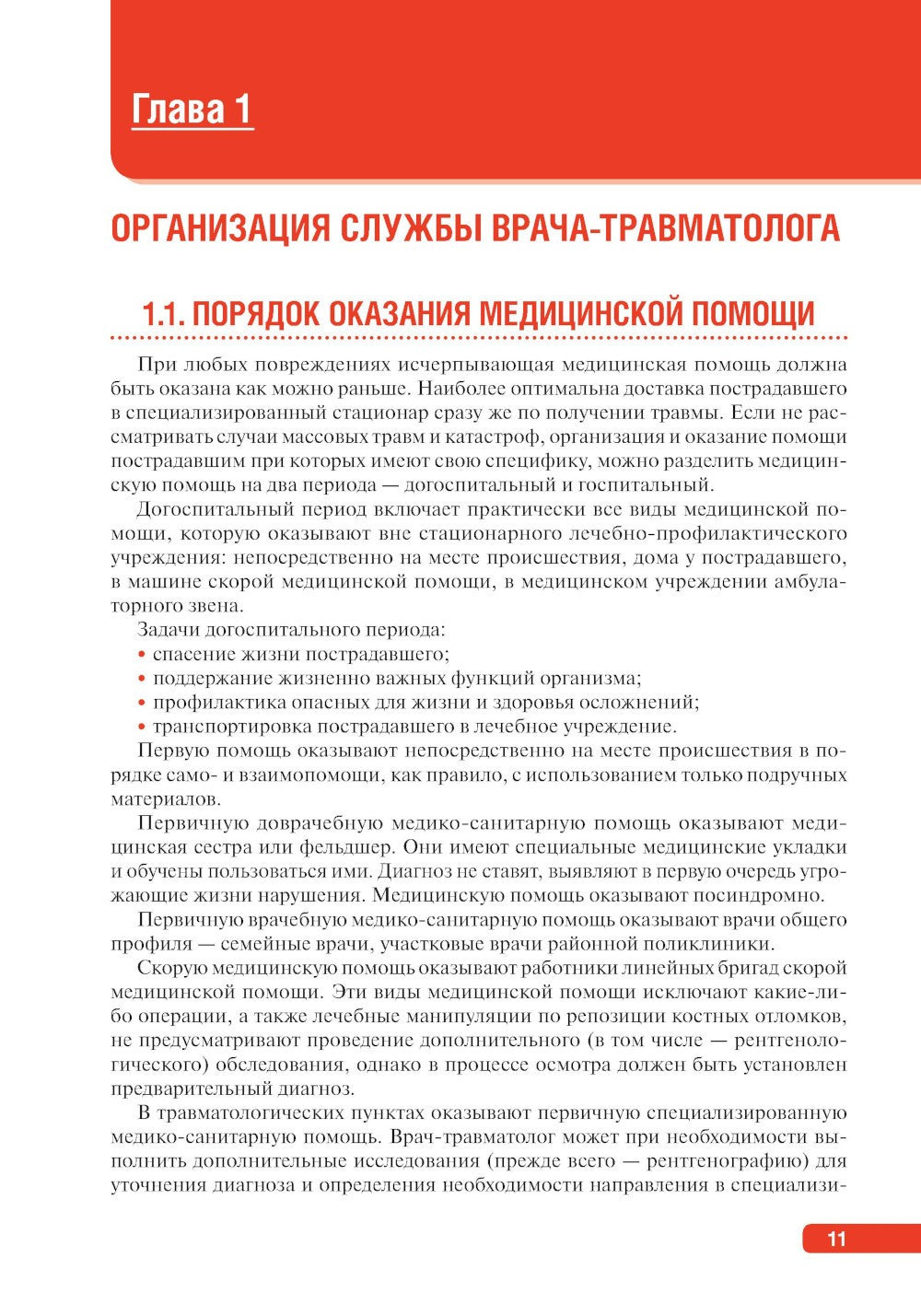 Глава 1

ОРГАНИЗАЦИЯ СЛУЖБЫ ВРАЧА-ТРАВМАТОЛОГА

1.1. ПОРЯДОК ОКАЗАНИЯ МЕДИЦИНСКОЙ ПОМОЩИ

При любых повреждениях исчерпывающая медицинская помощь должна быть оказана как можно раньше. Наиболее оптимальна доставка пострадавшего в специализированный стационар сразу же по получении травмы. Если не рассматривать случаи массовых травм и катастроф, организация и оказание помощи пострадавшим при которых имеют свою специфику, можно разделить медицинскую помощь на два периода — догоспитальный и госпитальный.

Догоспитальный период включает практически все виды медицинской помощи, которую оказывают вне стационарного лечебно-профилактического учреждения: непосредственно на месте происшествия, дома у пострадавшего, в машине скорой медицинской помощи, в медицинском учреждении амбулаторного звена.

Задачи догоспитального периода:
• спасение жизни пострадавшего;
• поддержание жизненно важных функций организма;
• профилактика опасных для жизни и здоровья осложнений;
• транспортировка пострадавшего в лечебное учреждение.

Первую помощь оказывают непосредственно на месте происшествия в порядке само- и взаимопомощи, как правило, с использованием только подручных материалов.

Первичную доврачебную медико-санитарную помощь оказывают медицинская сестра или фельдшер. Они имеют специальные медицинские укладки и обучены пользоваться ими. Диагноз не ставят, выявляют в первую очередь угрожающие жизни нарушения. Медицинскую помощь оказывают посиндромно.

Первичную врачебную медико-санитарную помощь оказывают врачи общего профиля — семейные врачи, участковые врачи районной поликлиники.

Скорую медицинскую помощь оказывают работники линейных бригад скорой медицинской помощи. Эти виды медицинской помощи исключают какие-либо операции, а также лечебные манипуляции по репозиции костных отломков, не предусматривают проведение дополнительного (в том числе — рентгенологического) обследования, однако в процессе осмотра должен быть установлен предварительный диагноз.

В травматологических пунктах оказывают первичную специализированную медико-санитарную помощь. Врач-травматолог может при необходимости выполнить дополнительные исследования (прежде всего — рентгенографию) для уточнения диагноза и определения необходимости направления в специализи-

11